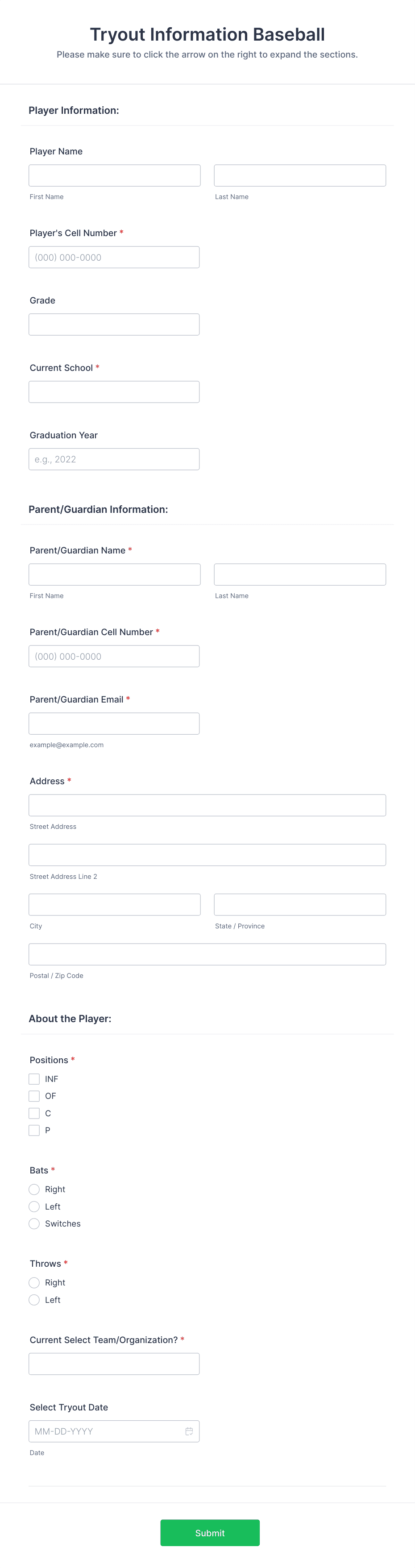 Tryout Information Baseball
Please make sure to click the arrow on the right to expand the sections.

Player Information:

Player Name

First Name

Last Name

Player's Cell Number *

(000) 000-0000

Grade

Current School *

Graduation Year

e.g., 2022

Parent/Guardian Information:

Parent/Guardian Name *

First Name

Last Name

Parent/Guardian Cell Number *

(000) 000-0000

Parent/Guardian Email *

example@example.com

Address *

Street Address

Street Address Line 2

City

State / Province

Postal / Zip Code

About the Player:

Positions *

INF

OF

C

P

Bats *

Right

Left

Switches

Throws *

Right

Left

Current Select Team/Organization? *

Select Tryout Date

MM-DD-YYYY

Date

Submit